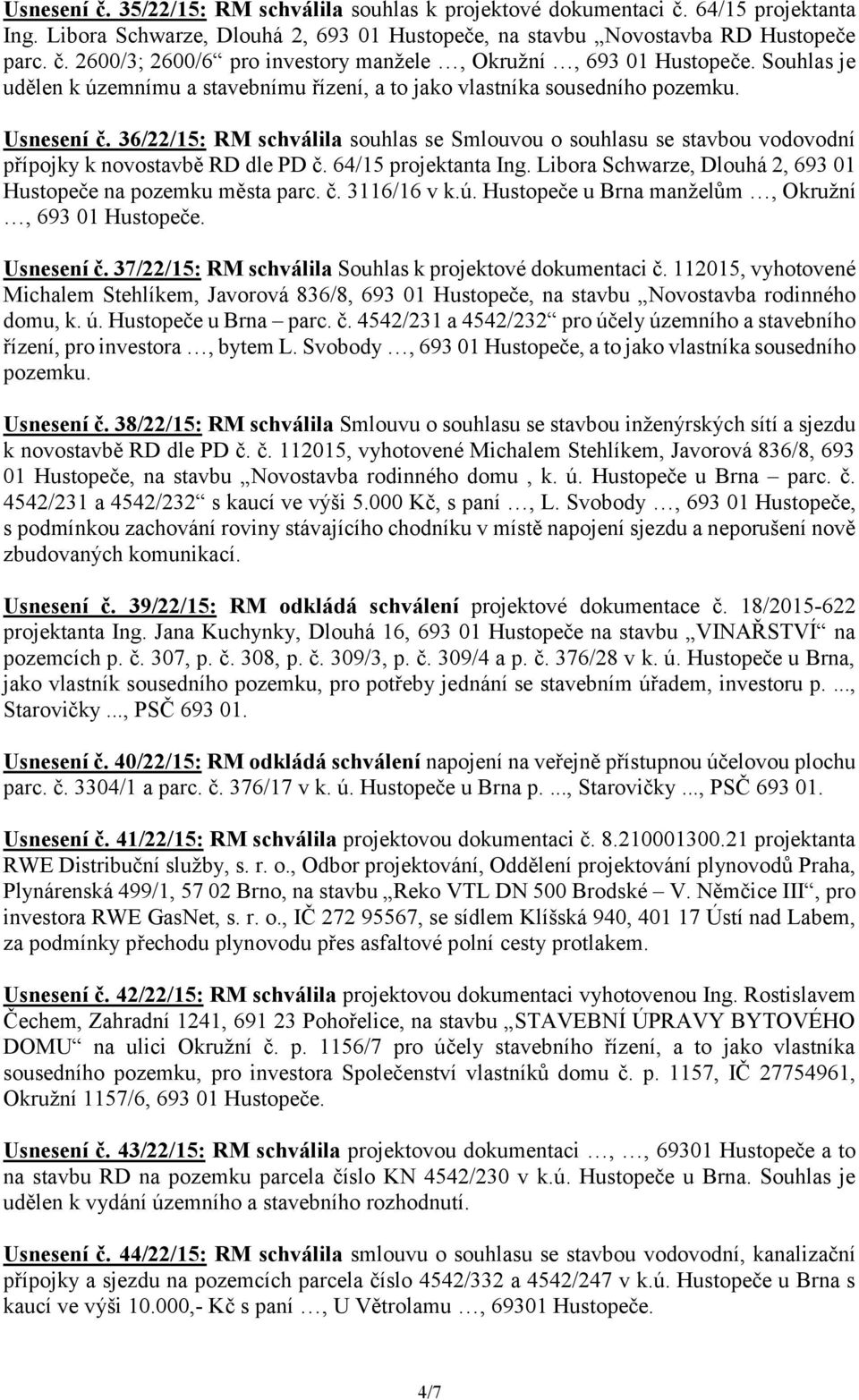 Usnesení č. 35/22/15: RM schválila souhlas k projektové dokumentaci č. 64/15 projektanta Ing. Libora Schwarze, Dlouhá 2, 693 01 Hustopeče, na stavbu „Novostavba RD Hustopeče parc. č. 2600/3; 2600/6“ pro investory manžele …, Okružní …, 693 01 Hustopeče. Souhlas je udělen k územnímu a stavebnímu řízení, a to jako vlastníka sousedního pozemku.

Usnesení č. 36/22/15: RM schválila souhlas se Smlouvou o souhlasu se stavbou vodovodní přípojky k novostavbě RD dle PD č. 64/15 projektanta Ing. Libora Schwarze, Dlouhá 2, 693 01 Hustopeče na pozemku města parc. č. 3116/16 v k.ú. Hustopeče u Brna manželům …, Okružní …, 693 01 Hustopeče.

Usnesení č. 37/22/15: RM schválila Souhlas k projektové dokumentaci č. 112015, vyhotovené Michalem Stehlíkem, Javorová 836/8, 693 01 Hustopeče, na stavbu „Novostavba rodinného domu, k. ú. Hustopeče u Brna – parc. č. 4542/231 a 4542/232“ pro účely územního a stavebního řízení, pro investora …, bytem L. Svobody …, 693 01 Hustopeče, a to jako vlastníka sousedního pozemku.

Usnesení č. 38/22/15: RM schválila Smlouvu o souhlasu se stavbou inženýrských sítí a sjezdu k novostavbě RD dle PD č. č. 112015, vyhotovené Michalem Stehlíkem, Javorová 836/8, 693 01 Hustopeče, na stavbu „Novostavba rodinného domu , k. ú. Hustopeče u Brna – parc. č. 4542/231 a 4542/232“ s kaucí ve výši 5.000 Kč, s paní …, L. Svobody …, 693 01 Hustopeče, s podmínkou zachování roviny stávajícího chodníku v místě napojení sjezdu a neporušení nově zbudovaných komunikací.

Usnesení č. 39/22/15: RM odkládá schválení projektové dokumentace č. 18/2015-622 projektanta Ing. Jana Kuchynky, Dlouhá 16, 693 01 Hustopeče na stavbu „VINAŘSTVÍ“ na pozemcích p. č. 307, p. č. 308, p. č. 309/3, p. č. 309/4 a p. č. 376/28 v k. ú. Hustopeče u Brna, jako vlastník sousedního pozemku, pro potřeby jednání se stavebním úřadem, investoru p. ..., Starovičky ..., PSČ 693 01.

Usnesení č. 40/22/15: RM odkládá schválení napojení na veřejně přístupnou účelovou plochu parc. č. 3304/1 a parc. č. 376/17 v k. ú. Hustopeče u Brna p. ..., Starovičky ..., PSČ 693 01.

Usnesení č. 41/22/15: RM schválila projektovou dokumentaci č. 8.210001300.21 projektanta RWE Distribuční služby, s. r. o., Odbor projektování, Oddělení projektování plynovodů Praha, Plynárenská 499/1, 57 02 Brno, na stavbu „Reko VTL DN 500 Brodské – V. Němčice III“, pro investora RWE GasNet, s. r. o., IČ 272 95567, se sídlem Klíšská 940, 401 17 Ústí nad Labem, za podmínky přechodu plynovodu přes asfaltové polní cesty protlakem.

Usnesení č. 42/22/15: RM schválila projektovou dokumentaci vyhotovenou Ing. Rostislavem Čechem, Zahradní 1241, 691 23 Pohořelice, na stavbu „STAVEBNÍ ÚPRAVY BYTOVÉHO DOMU“ na ulici Okružní č. p. 1156/7 pro účely stavebního řízení, a to jako vlastníka sousedního pozemku, pro investora Společenství vlastníků domu č. p. 1157, IČ 27754961, Okružní 1157/6, 693 01 Hustopeče.

Usnesení č. 43/22/15: RM schválila projektovou dokumentaci …, …, 69301 Hustopeče a to na stavbu RD na pozemku parcela číslo KN 4542/230 v k.ú. Hustopeče u Brna. Souhlas je udělen k vydání územního a stavebního rozhodnutí.

Usnesení č. 44/22/15: RM schválila smlouvu o souhlasu se stavbou vodovodní, kanalizační přípojky a sjezdu na pozemcích parcela číslo 4542/332 a 4542/247 v k.ú. Hustopeče u Brna s kaucí ve výši 10.000,- Kč s paní …, U Větrolamu …, 69301 Hustopeče.

4/7